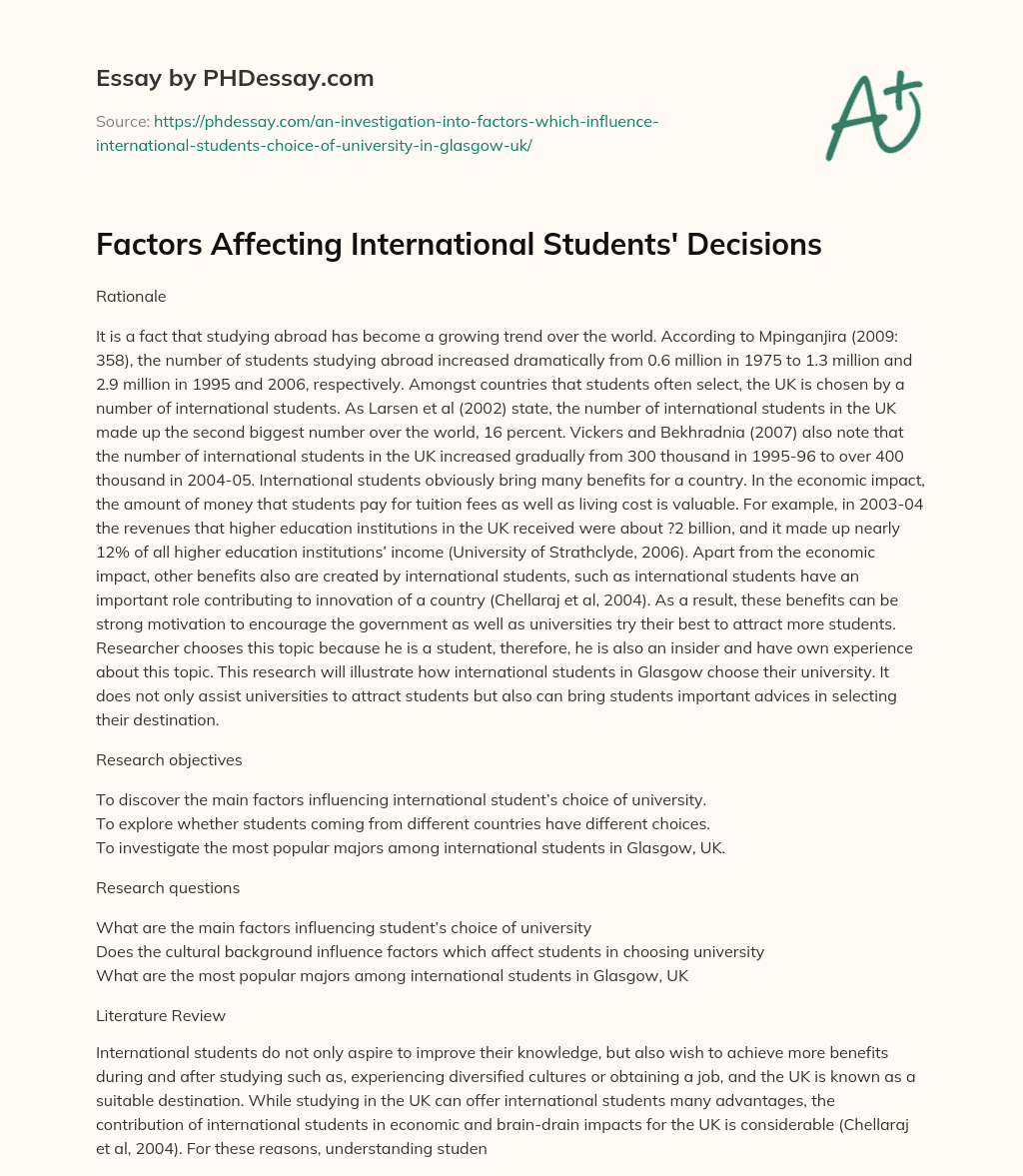 Essay by PHDessay.com

Source: https://phdessay.com/an-investigation-into-factors-which-influence-international-students-choice-of-university-in-glasgow-uk/

A+

Factors Affecting International Students' Decisions

Rationale

It is a fact that studying abroad has become a growing trend over the world. According to Mpinganjira (2009: 358), the number of students studying abroad increased dramatically from 0.6 million in 1975 to 1.3 million and 2.9 million in 1995 and 2006, respectively. Amongst countries that students often select, the UK is chosen by a number of international students. As Larsen et al (2002) state, the number of international students in the UK made up the second biggest number over the world, 16 percent. Vickers and Bekhradnia (2007) also note that the number of international students in the UK increased gradually from 300 thousand in 1995-96 to over 400 thousand in 2004-05. International students obviously bring many benefits for a country. In the economic impact, the amount of money that students pay for tuition fees as well as living cost is valuable. For example, in 2003-04 the revenues that higher education institutions in the UK received were about ?2 billion, and it made up nearly 12% of all higher education institutions' income (University of Strathclyde, 2006). Apart from the economic impact, other benefits also are created by international students, such as international students have an important role contributing to innovation of a country (Chellaraj et al, 2004). As a result, these benefits can be strong motivation to encourage the government as well as universities try their best to attract more students. Researcher chooses this topic because he is a student, therefore, he is also an insider and have own experience about this topic. This research will illustrate how international students in Glasgow choose their university. It does not only assist universities to attract students but also can bring students important advices in selecting their destination.

Research objectives

To discover the main factors influencing international student's choice of university.
To explore whether students coming from different countries have different choices.
To investigate the most popular majors among international students in Glasgow, UK.

Research questions

What are the main factors influencing student's choice of university
Does the cultural background influence factors which affect students in choosing university
What are the most popular majors among international students in Glasgow, UK

Literature Review

International students do not only aspire to improve their knowledge, but also wish to achieve more benefits during and after studying such as, experiencing diversified cultures or obtaining a job, and the UK is known as a suitable destination. While studying in the UK can offer international students many advantages, the contribution of international students in economic and brain-drain impacts for the UK is considerable (Chellaraj et al, 2004). For these reasons, understanding studen